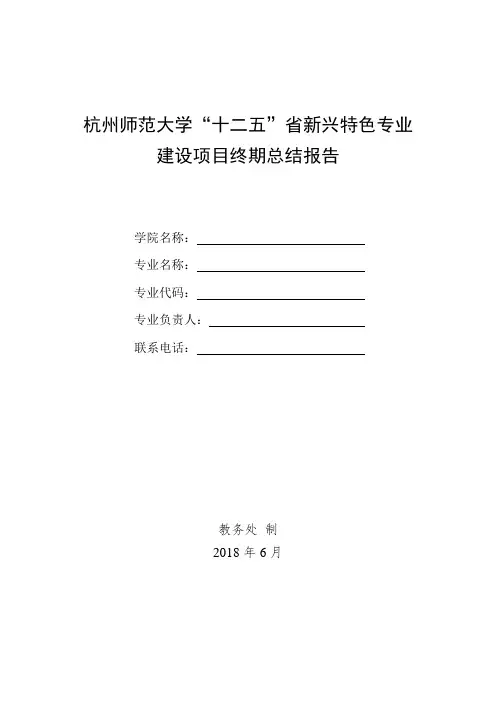 杭州师范大学“十二五”省新兴特色专业建设项目终期总结报告

学院名称：

专业名称：

专业代码：

专业负责人：

联系电话：

教务处 制

2018 年 6 月